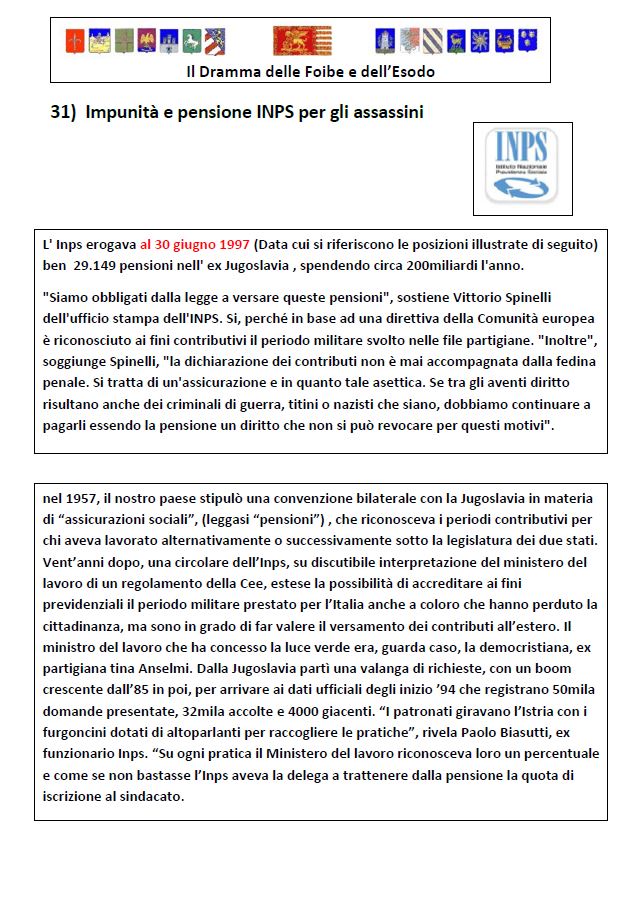 Il Dramma delle Foibe e dell'Esodo

31) Impunità e pensione INPS per gli assassini

INPS
Istituto Nazionale Previdenza Sociale

L' Inps erogava al 30 giugno 1997 (Data cui si riferiscono le posizioni illustrate di seguito) ben 29.149 pensioni nell' ex Jugoslavia , spendendo circa 200miliardi l'anno.

"Siamo obbligati dalla legge a versare queste pensioni", sostiene Vittorio Spinelli dell'ufficio stampa dell'INPS. Si, perché in base ad una direttiva della Comunità europea è riconosciuto ai fini contributivi il periodo militare svolto nelle file partigiane. "Inoltre", soggiunge Spinelli, "la dichiarazione dei contributi non è mai accompagnata dalla fedina penale. Si tratta di un'assicurazione e in quanto tale asettica. Se tra gli aventi diritto risultano anche dei criminali di guerra, titini o nazisti che siano, dobbiamo continuare a pagarli essendo la pensione un diritto che non si può revocare per questi motivi".

nel 1957, il nostro paese stipulò una convenzione bilaterale con la Jugoslavia in materia di "assicurazioni sociali", (leggasi "pensioni") , che riconosceva i periodi contributivi per chi aveva lavorato alternativamente o successivamente sotto la legislatura dei due stati. Vent'anni dopo, una circolare dell'Inps, su discutibile interpretazione del ministero del lavoro di un regolamento della Cee, estese la possibilità di accreditare ai fini previdenziali il periodo militare prestato per l'Italia anche a coloro che hanno perduto la cittadinanza, ma sono in grado di far valere il versamento dei contributi all'estero. Il ministro del lavoro che ha concesso la luce verde era, guarda caso, la democristiana, ex partigiana tina Anselmi. Dalla Jugoslavia partì una valanga di richieste, con un boom crescente dall'85 in poi, per arrivare ai dati ufficiali degli inizio '94 che registrano 50mila domande presentate, 32mila accolte e 4000 giacenti. "I patronati giravano l'Istria con i furgoncini dotati di altoparlanti per raccogliere le pratiche", rivela Paolo Biasutti, ex funzionario Inps. "Su ogni pratica il Ministero del lavoro riconosceva loro un percentuale e come se non bastasse l'Inps aveva la delega a trattenere dalla pensione la quota di iscrizione al sindacato.